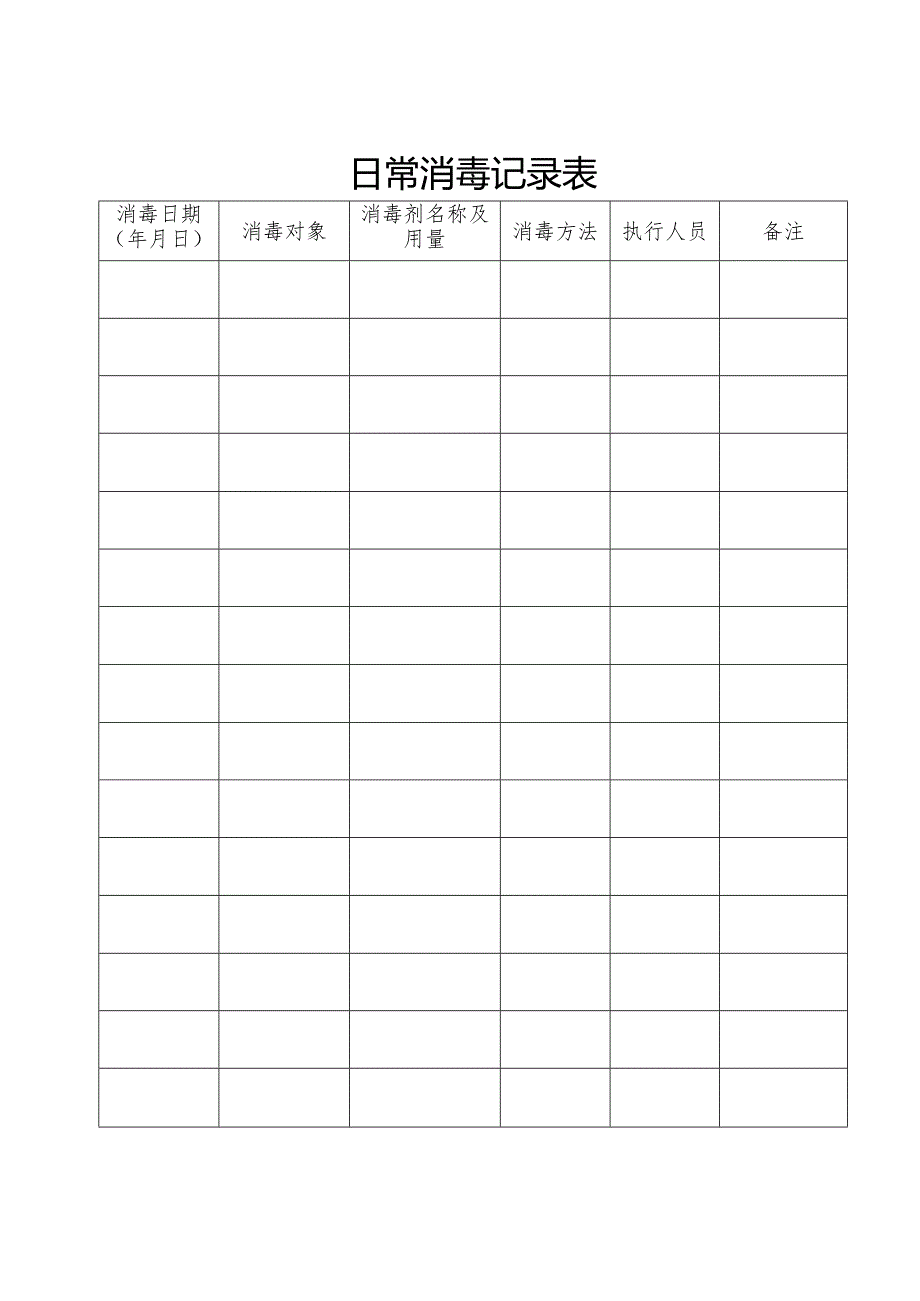 日常消毒记录表

| 消毒日期（年月日） | 消毒对象 | 消毒剂名称及用量 | 消毒方法 | 执行人员 | 备注 |
|---|---|---|---|---|---|
| | | | | | |
| | | | | | |
| | | | | | |
| | | | | | |
| | | | | | |
| | | | | | |
| | | | | | |
| | | | | | |
| | | | | | |
| | | | | | |
| | | | | | |
| | | | | | |
| | | | | | |
| | | | | | |
| | | | | | |